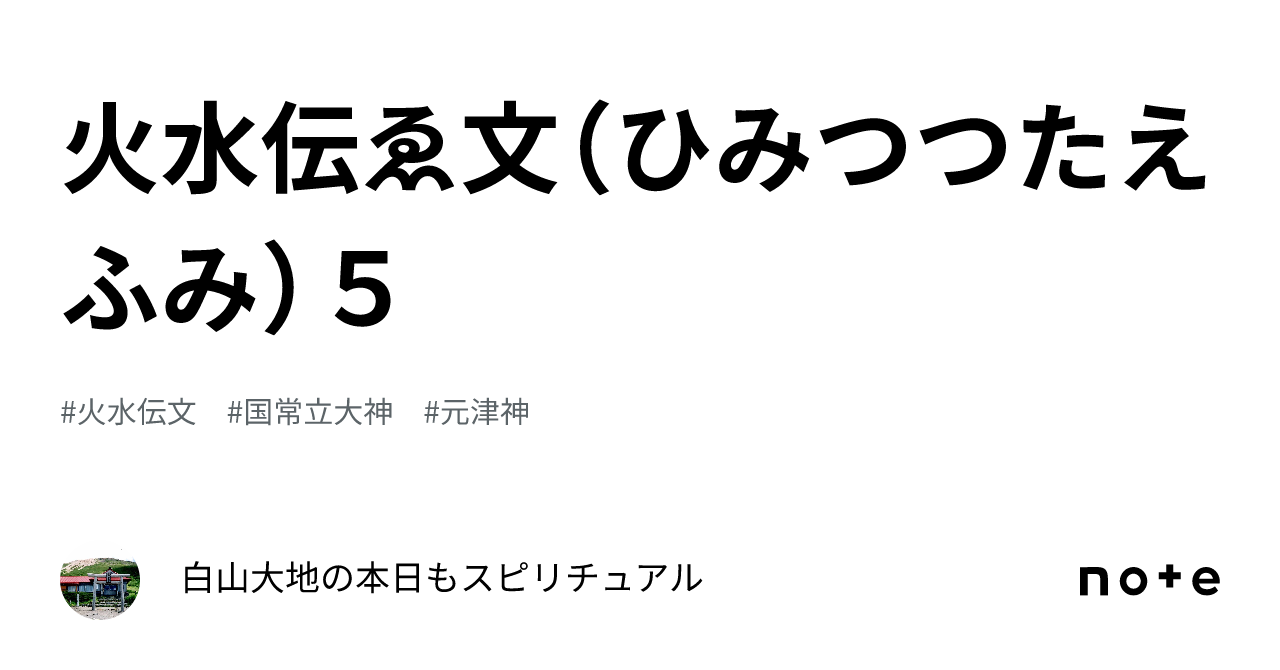 火水伝ゑ文（ひみつつたえふみ）５

#火水伝文　#国常立大神　#元津神

白山大地の本日もスピリチュアル

note